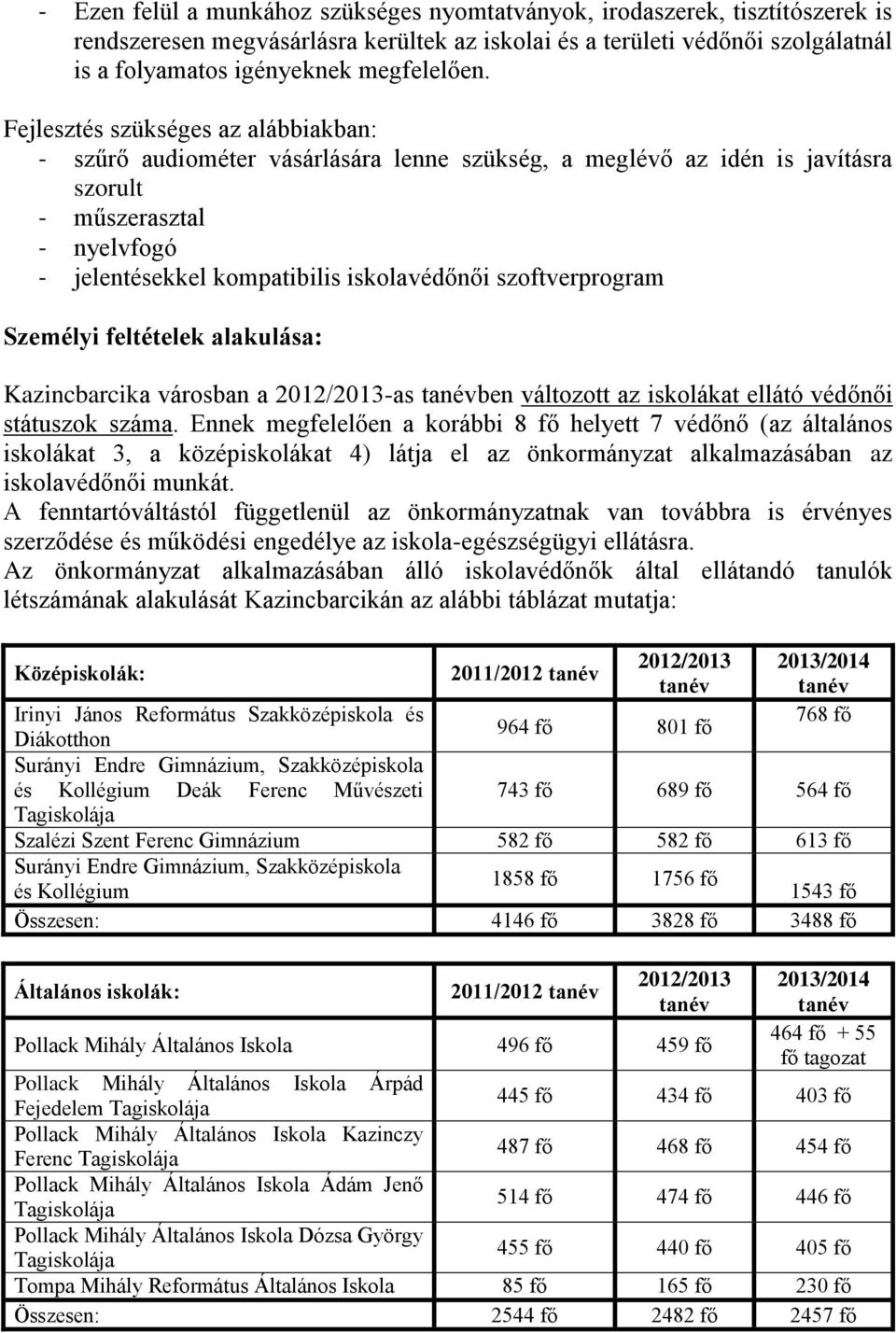 - Ezen felül a munkához szükséges nyomtatványok, irodaszerek, tisztítószerek is rendszeresen megvásárlásra kerültek az iskolai és a területi védőnői szolgálatnál is a folyamatos igényeknek megfelelően.

Fejlesztés szükséges az alábbiakban:
- szűrő audiométer vásárlására lenne szükség, a meglévő az idén is javításra szorult
- műszerasztal
- nyelvfogó
- jelentésekkel kompatibilis iskolavédőnői szoftverprogram

Személyi feltételek alakulása:

Kazincbarcika városban a 2012/2013-as tanévben változott az iskolákat ellátó védőnői státuszok száma. Ennek megfelelően a korábbi 8 fő helyett 7 védőnő (az általános iskolákat 3, a középiskolákat 4) látja el az önkormányzat alkalmazásában az iskolavédőnői munkát.
A fenntartóváltástól függetlenül az önkormányzatnak van továbbra is érvényes szerződése és működési engedélye az iskola-egészségügyi ellátásra.
Az önkormányzat alkalmazásában álló iskolavédőnők által ellátandó tanulók létszámának alakulását Kazincbarcikán az alábbi táblázat mutatja:

| Középiskolák: | 2011/2012 tanév | 2012/2013 tanév | 2013/2014 tanév |
|---|---|---|---|
| Irinyi János Református Szakközépiskola és Diákotthon | 964 fő | 801 fő | 768 fő |
| Surányi Endre Gimnázium, Szakközépiskola és Kollégium Deák Ferenc Művészeti Tagiskolája | 743 fő | 689 fő | 564 fő |
| Szalézi Szent Ferenc Gimnázium | 582 fő | 582 fő | 613 fő |
| Surányi Endre Gimnázium, Szakközépiskola és Kollégium | 1858 fő | 1756 fő | 1543 fő |
| Összesen: | 4146 fő | 3828 fő | 3488 fő |

| Általános iskolák: | 2011/2012 tanév | 2012/2013 tanév | 2013/2014 tanév |
|---|---|---|---|
| Pollack Mihály Általános Iskola | 496 fő | 459 fő | 464 fő + 55 fő tagozat |
| Pollack Mihály Általános Iskola Árpád Fejedelem Tagiskolája | 445 fő | 434 fő | 403 fő |
| Pollack Mihály Általános Iskola Kazinczy Ferenc Tagiskolája | 487 fő | 468 fő | 454 fő |
| Pollack Mihály Általános Iskola Ádám Jenő Tagiskolája | 514 fő | 474 fő | 446 fő |
| Pollack Mihály Általános Iskola Dózsa György Tagiskolája | 455 fő | 440 fő | 405 fő |
| Tompa Mihály Református Általános Iskola | 85 fő | 165 fő | 230 fő |
| Összesen: | 2544 fő | 2482 fő | 2457 fő |